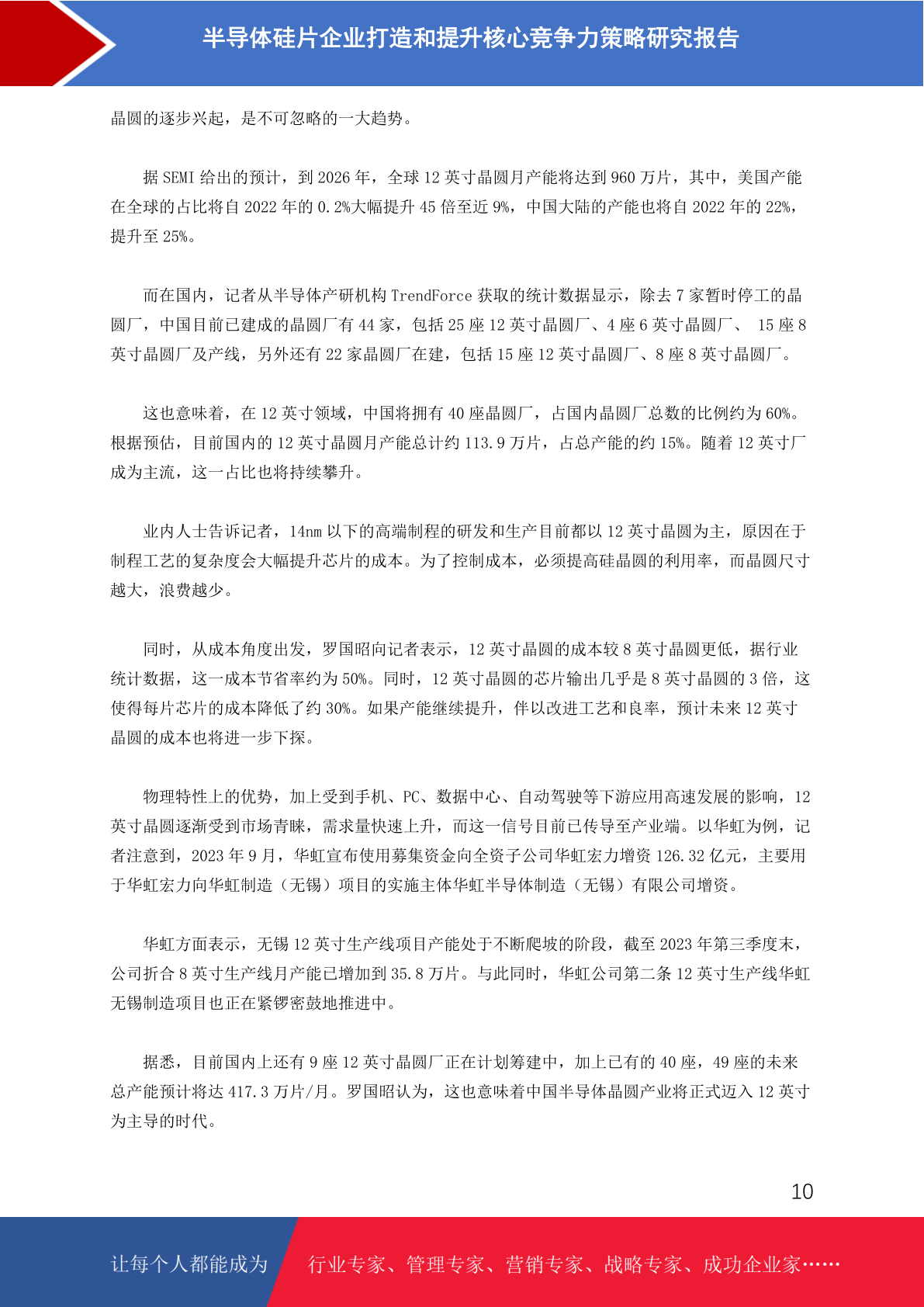 半导体硅片企业打造和提升核心竞争力策略研究报告

晶圆的逐步兴起，是不可忽略的一大趋势。

据 SEMI 给出的预计，到 2026 年，全球 12 英寸晶圆月产能将达到 960 万片，其中，美国产能在全球的占比将自 2022 年的 0.2%大幅提升 45 倍至近 9%，中国大陆的产能也将自 2022 年的 22%，提升至 25%。

而在国内，记者从半导体产研机构 TrendForce 获取的统计数据显示，除去 7 家暂时停工的晶圆厂，中国目前已建成的晶圆厂有 44 家，包括 25 座 12 英寸晶圆厂、4 座 6 英寸晶圆厂、 15 座 8 英寸晶圆厂及产线，另外还有 22 家晶圆厂在建，包括 15 座 12 英寸晶圆厂、8 座 8 英寸晶圆厂。

这也意味着，在 12 英寸领域，中国将拥有 40 座晶圆厂，占国内晶圆厂总数的比例约为 60%。根据预估，目前国内的 12 英寸晶圆月产能总计约 113.9 万片，占总产能的约 15%。随着 12 英寸厂成为主流，这一占比也将持续攀升。

业内人士告诉记者，14nm 以下的高端制程的研发和生产目前都以 12 英寸晶圆为主，原因在于制程工艺的复杂度会大幅提升芯片的成本。为了控制成本，必须提高硅晶圆的利用率，而晶圆尺寸越大，浪费越少。

同时，从成本角度出发，罗国昭向记者表示，12 英寸晶圆的成本较 8 英寸晶圆更低，据行业统计数据，这一成本节省率约为 50%。同时，12 英寸晶圆的芯片输出几乎是 8 英寸晶圆的 3 倍，这使得每片芯片的成本降低了约 30%。如果产能继续提升，伴以改进工艺和良率，预计未来 12 英寸晶圆的成本也将进一步下探。

物理特性上的优势，加上受到手机、PC、数据中心、自动驾驶等下游应用高速发展的影响，12 英寸晶圆逐渐受到市场青睐，需求量快速上升，而这一信号目前已传导至产业端。以华虹为例，记者注意到，2023 年 9 月，华虹宣布使用募集资金向全资子公司华虹宏力增资 126.32 亿元，主要用于华虹宏力向华虹制造（无锡）项目的实施主体华虹半导体制造（无锡）有限公司增资。

华虹方面表示，无锡 12 英寸生产线项目产能处于不断爬坡的阶段，截至 2023 年第三季度末，公司折合 8 英寸生产线月产能已增加到 35.8 万片。与此同时，华虹公司第二条 12 英寸生产线华虹无锡制造项目也正在紧锣密鼓地推进中。

据悉，目前国内上还有 9 座 12 英寸晶圆厂正在计划筹建中，加上已有的 40 座，49 座的未来总产能预计将达 417.3 万片/月。罗国昭认为，这也意味着中国半导体晶圆产业将正式迈入 12 英寸为主导的时代。

10

让每个人都能成为 行业专家、管理专家、营销专家、战略专家、成功企业家……